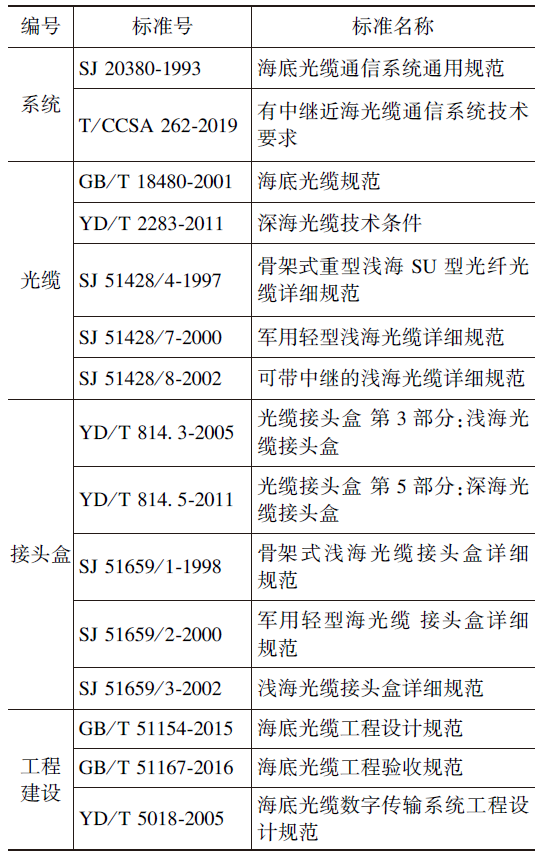 | 编号 | 标准号 | 标准名称 |
|---|---|---|
| 系统 | SJ 20380-1993 | 海底光缆通信系统通用规范 |
|  | T/CCSA 262-2019 | 有中继近海光缆通信系统技术要求 |
| 光缆 | GB/T 18480-2001 | 海底光缆规范 |
|  | YD/T 2283-2011 | 深海光缆技术条件 |
|  | SJ 51428/4-1997 | 骨架式重型浅海SU型光纤光缆详细规范 |
|  | SJ 51428/7-2000 | 军用轻型浅海光缆详细规范 |
|  | SJ 51428/8-2002 | 可带中继的浅海光缆详细规范 |
| 接头盒 | YD/T 814.3-2005 | 光缆接头盒 第3部分:浅海光缆接头盒 |
|  | YD/T 814.5-2011 | 光缆接头盒 第5部分:深海光缆接头盒 |
|  | SJ 51659/1-1998 | 骨架式浅海光缆接头盒详细规范 |
|  | SJ 51659/2-2000 | 军用轻型海光缆 接头盒详细规范 |
|  | SJ 51659/3-2002 | 浅海光缆接头盒详细规范 |
| 工程建设 | GB/T 51154-2015 | 海底光缆工程设计规范 |
|  | GB/T 51167-2016 | 海底光缆工程验收规范 |
|  | YD/T 5018-2005 | 海底光缆数字传输系统工程设计规范 |